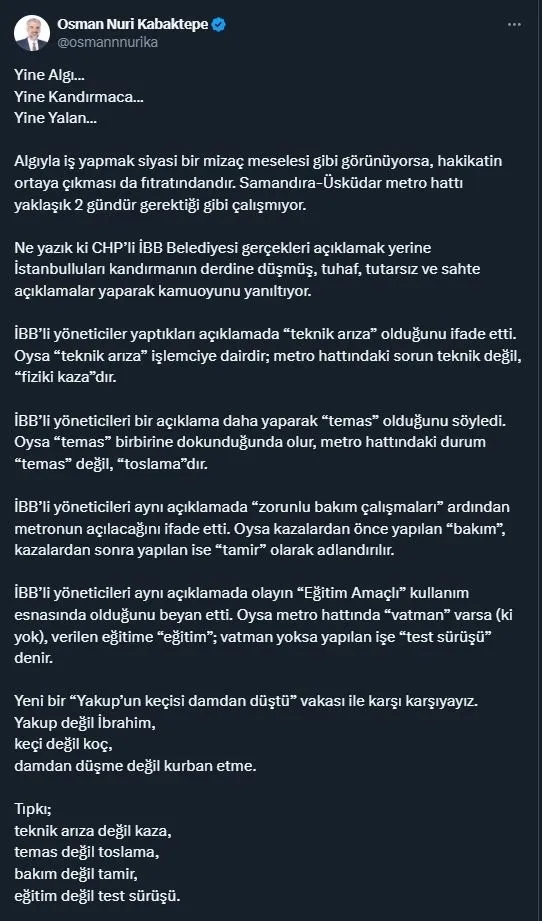 Osman Nuri Kabaktepe
@osmannnurika

Yine Algı...
Yine Kandırmaca...
Yine Yalan...

Algıyla iş yapmak siyasi bir mizaç meselesi gibi görünüyorsa, hakikatin ortaya çıkması da fıtratındandır. Samandıra-Üsküdar metro hattı yaklaşık 2 gündür gerektiği gibi çalışmıyor.

Ne yazık ki CHP'li İBB Belediyesi gerçekleri açıklamak yerine İstanbulluları kandırmanın derdine düşmüş, tuhaf, tutarsız ve sahte açıklamalar yaparak kamuoyunu yanıltıyor.

İBB'li yöneticiler yaptıkları açıklamada "teknik arıza" olduğunu ifade etti. Oysa "teknik arıza" işlemciye dairdir; metro hattındaki sorun teknik değil, "fiziki kaza"dır.

İBB'li yöneticileri bir açıklama daha yaparak "temas" olduğunu söyledi. Oysa "temas" birbirine dokunduğunda olur, metro hattındaki durum "temas" değil, "toslama"dır.

İBB'li yöneticileri aynı açıklamada "zorunlu bakım çalışmaları" ardından metronun açılacağını ifade etti. Oysa kazalardan önce yapılan "bakım", kazalardan sonra yapılan ise "tamir" olarak adlandırılır.

İBB'li yöneticileri aynı açıklamada olayın "Eğitim Amaçlı" kullanım esnasında olduğunu beyan etti. Oysa metro hattında "vatman" varsa (ki yok), verilen eğitime "eğitim"; vatman yoksa yapılan işe "test sürüşü" denir.

Yeni bir "Yakup'un keçisi damdan düştü" vakası ile karşı karşıyayız.
Yakup değil İbrahim,
keçi değil koç,
damdan düşme değil kurban etme.

Tıpkı;
teknik arıza değil kaza,
temas değil toslama,
bakım değil tamir,
eğitim değil test sürüşü.